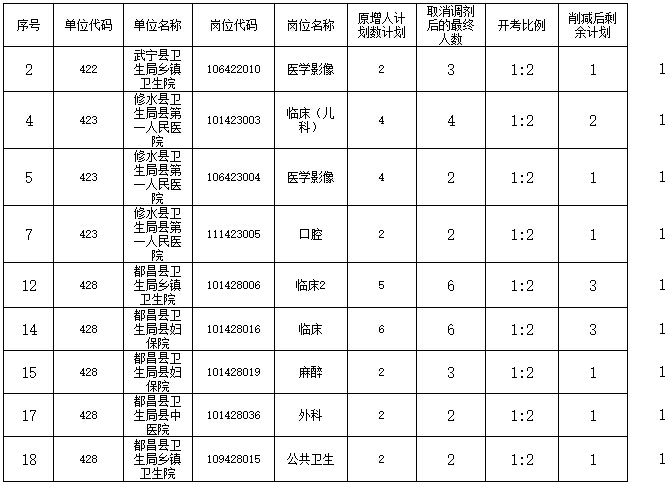 | 序号 | 单位代码 | 单位名称 | 岗位代码 | 岗位名称 | 原增人计划数计划 | 取消调剂后的最终人数 | 开考比例 | 削减后剩余计划 | |
|---|---|---|---|---|---|---|---|---|---|
| 2 | 422 | 武宁县卫生局乡镇卫生院 | 106422010 | 医学影像 | 2 | 3 | 1:2 | 1 | 1 |
| 4 | 423 | 修水县卫生局县第一人民医院 | 101423003 | 临床（儿科） | 4 | 4 | 1:2 | 2 | 1 |
| 5 | 423 | 修水县卫生局县第一人民医院 | 106423004 | 医学影像 | 4 | 2 | 1:2 | 1 | 1 |
| 7 | 423 | 修水县卫生局县第一人民医院 | 111423005 | 口腔 | 2 | 2 | 1:2 | 1 | 1 |
| 12 | 428 | 都昌县卫生局乡镇卫生院 | 101428006 | 临床2 | 5 | 6 | 1:2 | 3 | 1 |
| 14 | 428 | 都昌县卫生局县妇保院 | 101428016 | 临床 | 6 | 6 | 1:2 | 3 | 1 |
| 15 | 428 | 都昌县卫生局县妇保院 | 101428019 | 麻醉 | 2 | 3 | 1:2 | 1 | 1 |
| 17 | 428 | 都昌县卫生局县中医院 | 101428036 | 外科 | 2 | 2 | 1:2 | 1 | 1 |
| 18 | 428 | 都昌县卫生局乡镇卫生院 | 109428015 | 公共卫生 | 2 | 2 | 1:2 | 1 | 1 |